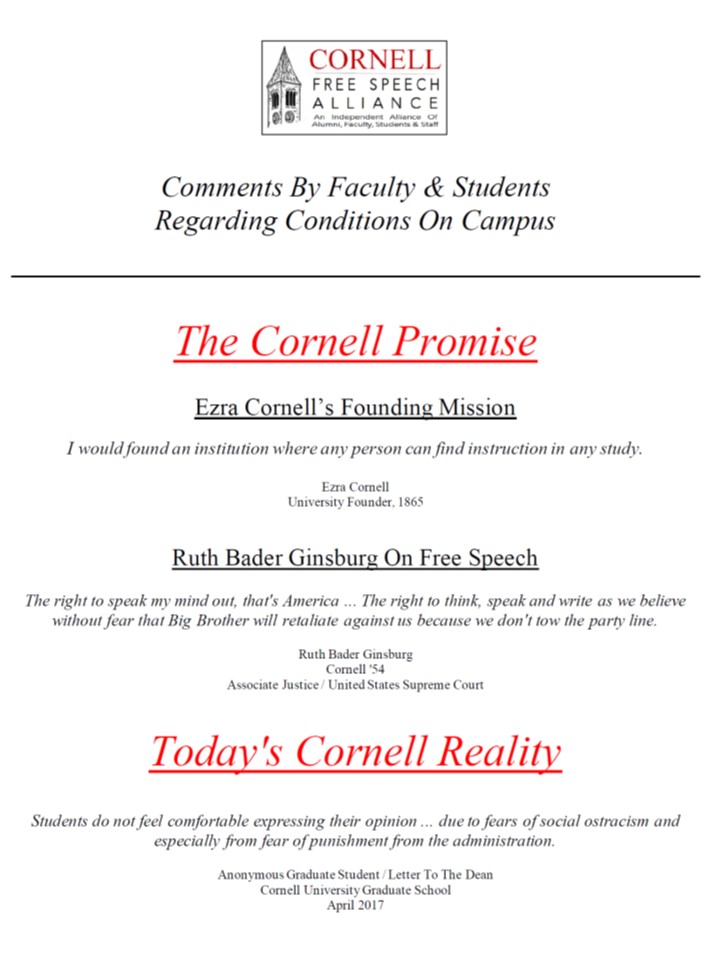 CORNELL
FREE SPEECH
ALLIANCE
An Independent Alliance Of Alumni, Faculty, Students & Staff

Comments By Faculty & Students
Regarding Conditions On Campus

The Cornell Promise

Ezra Cornell's Founding Mission

I would found an institution where any person can find instruction in any study.

Ezra Cornell
University Founder, 1865

Ruth Bader Ginsburg On Free Speech

The right to speak my mind out, that's America ... The right to think, speak and write as we believe without fear that Big Brother will retaliate against us because we don't tow the party line.

Ruth Bader Ginsburg
Cornell '54
Associate Justice / United States Supreme Court

Today's Cornell Reality

Students do not feel comfortable expressing their opinion ... due to fears of social ostracism and especially from fear of punishment from the administration.

Anonymous Graduate Student / Letter To The Dean
Cornell University Graduate School
April 2017